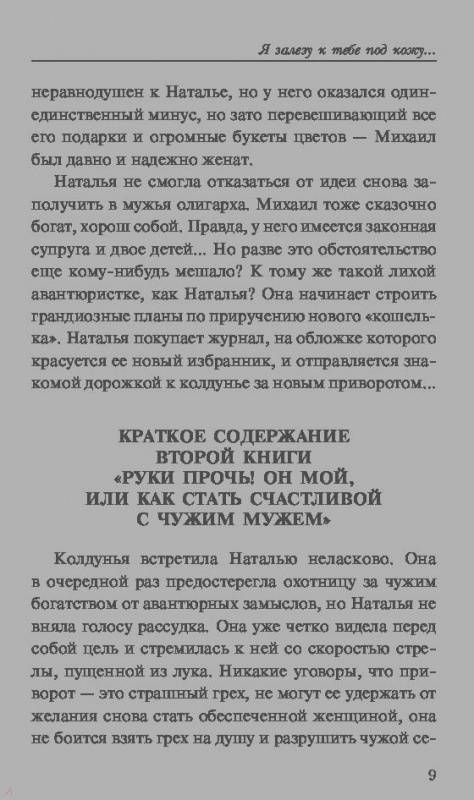 Я залезу к тебе под кожу...

неравнодушен к Наталье, но у него оказался один-единственный минус, но зато перевешивающий все его подарки и огромные букеты цветов — Михаил был давно и надежно женат.

Наталья не смогла отказаться от идеи снова заполучить в мужья олигарха. Михаил тоже сказочно богат, хорош собой. Правда, у него имеется законная супруга и двое детей... Но разве это обстоятельство еще кому-нибудь мешало? К тому же такой лихой авантюристке, как Наталья? Она начинает строить грандиозные планы по приручению нового «кошелька». Наталья покупает журнал, на обложке которого красуется ее новый избранник, и отправляется знакомой дорожкой к колдунье за новым приворотом...

КРАТКОЕ СОДЕРЖАНИЕ ВТОРОЙ КНИГИ «РУКИ ПРОЧЬ! ОН МОЙ, ИЛИ КАК СТАТЬ СЧАСТЛИВОЙ С ЧУЖИМ МУЖЕМ»

Колдунья встретила Наталью неласково. Она в очередной раз предостерегла охотницу за чужим богатством от авантюрных замыслов, но Наталья не вняла голосу рассудка. Она уже четко видела перед собой цель и стремилась к ней со скоростью стрелы, пущенной из лука. Никакие уговоры, что приворот — это страшный грех, не могут ее удержать от желания снова стать обеспеченной женщиной, она не боится взять грех на душу и разрушить чужой се-

9